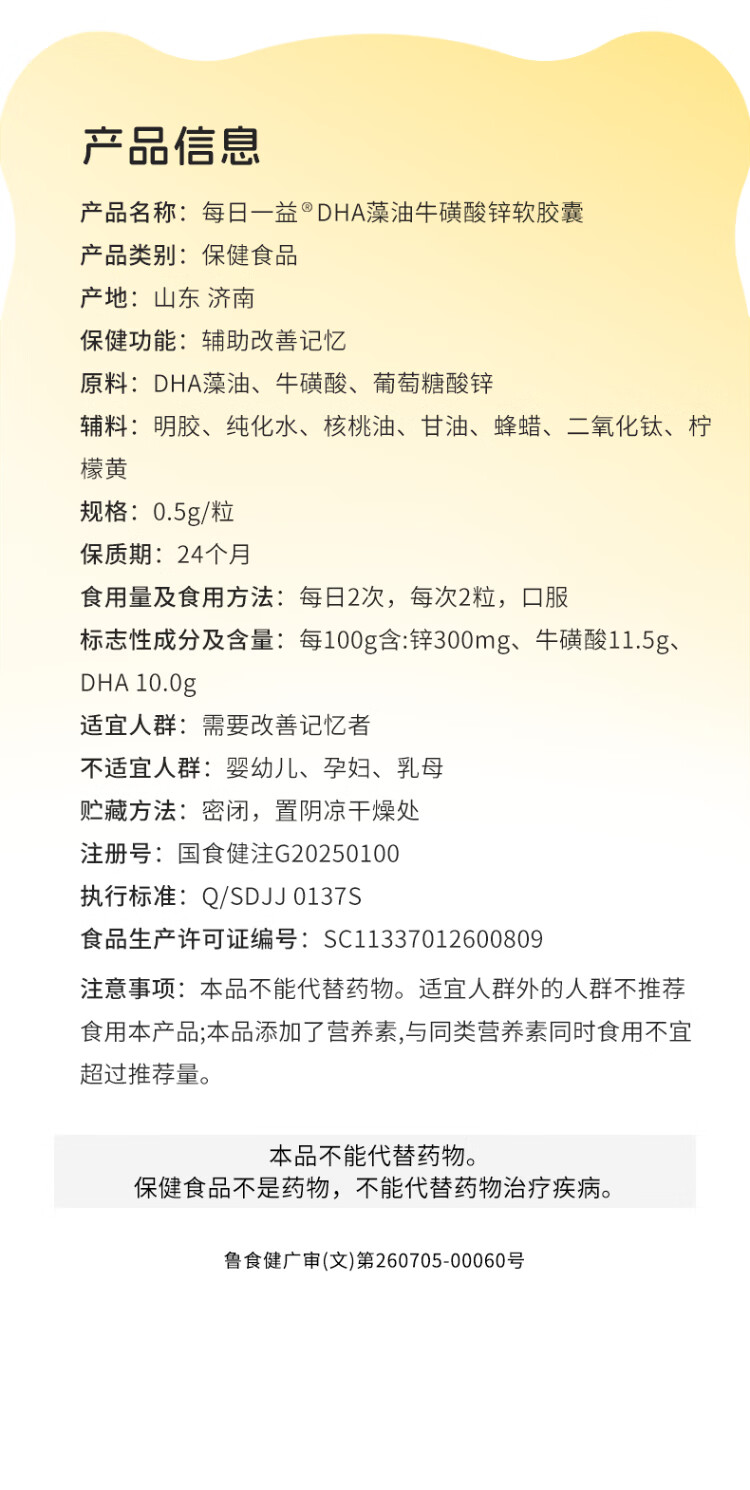 产品信息

产品名称：每日一益®DHA藻油牛磺酸锌软胶囊

产品类别：保健食品

产地：山东 济南

保健功能：辅助改善记忆

原料：DHA藻油、牛磺酸、葡萄糖酸锌

辅料：明胶、纯化水、核桃油、甘油、蜂蜡、二氧化钛、柠檬黄

规格：0.5g/粒

保质期：24个月

食用量及食用方法：每日2次，每次2粒，口服

标志性成分及含量：每100g含:锌300mg、牛磺酸11.5g、DHA 10.0g

适宜人群：需要改善记忆者

不适宜人群：婴幼儿、孕妇、乳母

贮藏方法：密闭，置阴凉干燥处

注册号：国食健注G20250100

执行标准：Q/SDJJ 0137S

食品生产许可证编号：SC11337012600809

注意事项：本品不能代替药物。适宜人群外的人群不推荐食用本产品;本品添加了营养素,与同类营养素同时食用不宜超过推荐量。

本品不能代替药物。
保健食品不是药物，不能代替药物治疗疾病。

鲁食健广审(文)第260705-00060号